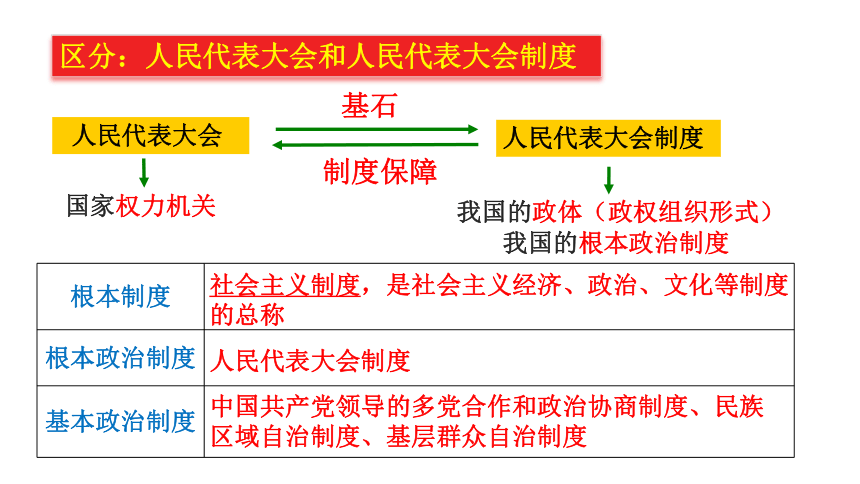 区分：人民代表大会和人民代表大会制度

人民代表大会

基石

制度保障

人民代表大会制度

国家权力机关

我国的政体（政权组织形式）
我国的根本政治制度

| 根本制度 | 社会主义制度，是社会主义经济、政治、文化等制度的总称 |
|---|---|
| 根本政治制度 | 人民代表大会制度 |
| 基本政治制度 | 中国共产党领导的多党合作和政治协商制度、民族区域自治制度、基层群众自治制度 |